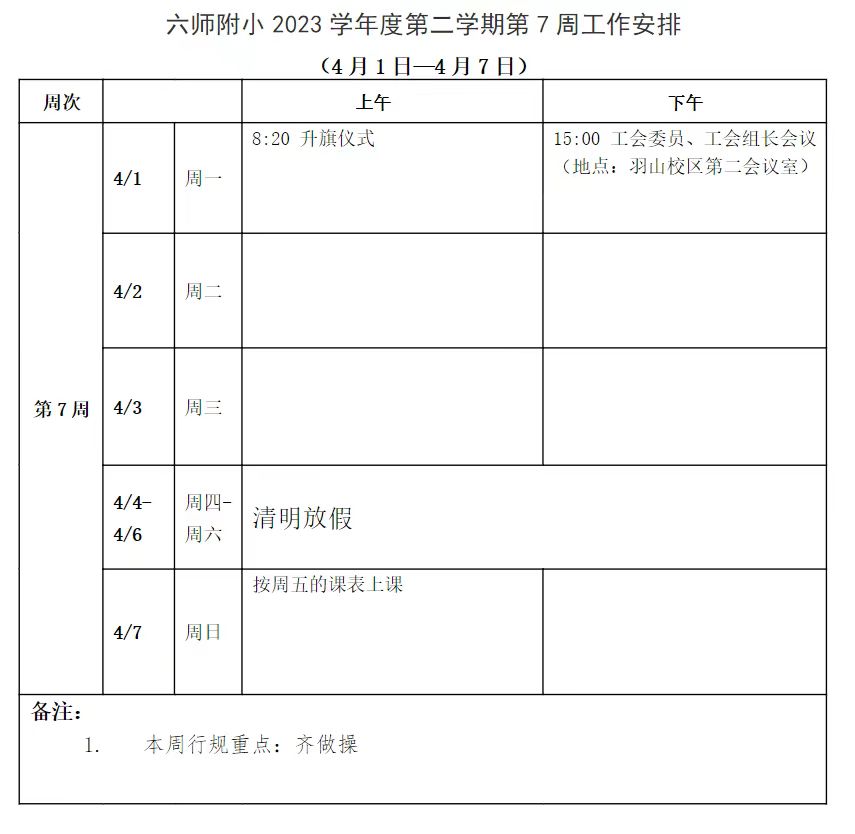 六师附小 2023 学年度第二学期第 7 周工作安排

（4 月 1 日—4 月 7 日）

| 周次 | | | 上午 | 下午 |
|---|---|---|---|---|
| 第 7 周 | 4/1 | 周一 | 8:20 升旗仪式 | 15:00 工会委员、工会组长会议（地点：羽山校区第二会议室） |
| | 4/2 | 周二 | | |
| | 4/3 | 周三 | | |
| | 4/4-4/6 | 周四-周六 | 清明放假 | |
| | 4/7 | 周日 | 按周五的课表上课 | |

备注：

1. 本周行规重点：齐做操